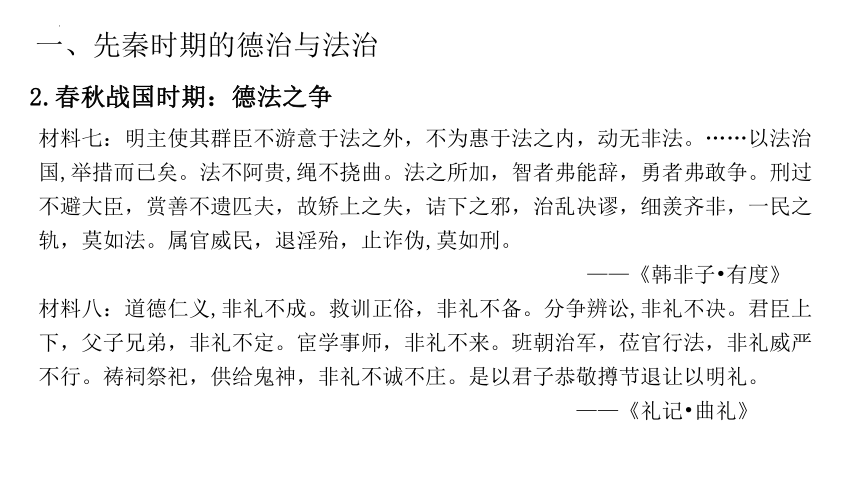 一、先秦时期的德治与法治

2.春秋战国时期：德法之争

材料七：明主使其群臣不游意于法之外，不为惠于法之内，动无非法。……以法治国,举措而已矣。法不阿贵,绳不挠曲。法之所加，智者弗能辞，勇者弗敢争。刑过不避大臣，赏善不遗匹夫，故矫上之失，诘下之邪，治乱决谬，细羡齐非，一民之轨，莫如法。属官威民，退淫殆，止诈伪,莫如刑。

——《韩非子•有度》

材料八：道德仁义,非礼不成。救训正俗，非礼不备。分争辨讼,非礼不决。君臣上下，父子兄弟，非礼不定。宦学事师，非礼不来。班朝治军，莅官行法，非礼威严不行。祷祠祭祀，供给鬼神，非礼不诚不庄。是以君子恭敬撙节退让以明礼。

——《礼记•曲礼》